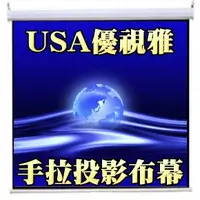 USA優視雅

手拉投影布幕